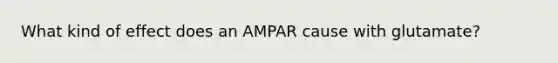 What kind of effect does an AMPAR cause with glutamate?